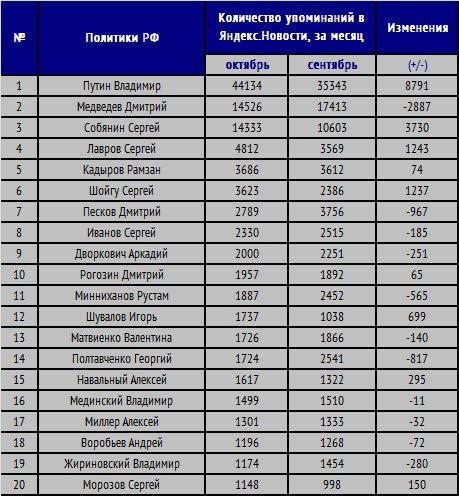 | № | Политики РФ | Количество упоминаний в Яндекс.Новости, за месяц | | Изменения |
|---|---|---|---|---|
| | | октябрь | сентябрь | (+/-) |
| 1 | Путин Владимир | 44134 | 35343 | 8791 |
| 2 | Медведев Дмитрий | 14526 | 17413 | -2887 |
| 3 | Собянин Сергей | 14333 | 10603 | 3730 |
| 4 | Лавров Сергей | 4812 | 3569 | 1243 |
| 5 | Кадыров Рамзан | 3686 | 3612 | 74 |
| 6 | Шойгу Сергей | 3623 | 2386 | 1237 |
| 7 | Песков Дмитрий | 2789 | 3756 | -967 |
| 8 | Иванов Сергей | 2330 | 2515 | -185 |
| 9 | Дворкович Аркадий | 2000 | 2251 | -251 |
| 10 | Рогозин Дмитрий | 1957 | 1892 | 65 |
| 11 | Минниханов Рустам | 1887 | 2452 | -565 |
| 12 | Шувалов Игорь | 1737 | 1038 | 699 |
| 13 | Матвиенко Валентина | 1726 | 1866 | -140 |
| 14 | Полтавченко Георгий | 1724 | 2541 | -817 |
| 15 | Навальный Алексей | 1617 | 1322 | 295 |
| 16 | Мединский Владимир | 1499 | 1510 | -11 |
| 17 | Миллер Алексей | 1301 | 1333 | -32 |
| 18 | Воробьев Андрей | 1196 | 1268 | -72 |
| 19 | Жириновский Владимир | 1174 | 1454 | -280 |
| 20 | Морозов Сергей | 1148 | 998 | 150 |